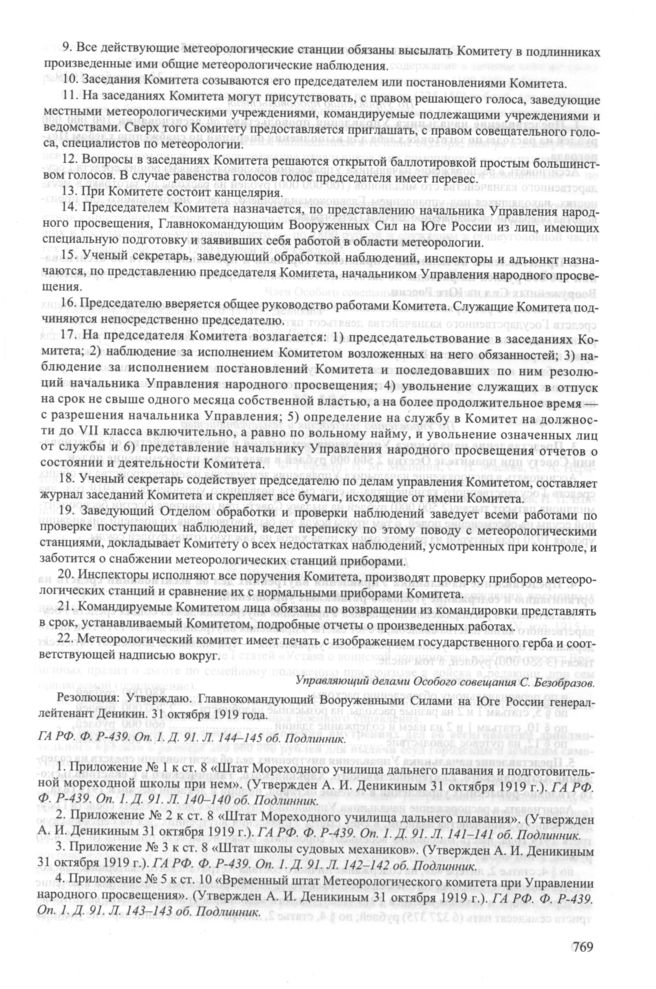 9. Все действующие метеорологические станции обязаны высылать Комитету в подлинниках произведенные ими общие метеорологические наблюдения.

10. Заседания Комитета созываются его председателем или постановлениями Комитета.

11. На заседаниях Комитета могут присутствовать, с правом решающего голоса, заведующие местными метеорологическими учреждениями, командируемые подлежащими учреждениями и ведомствами. Сверх того Комитету предоставляется приглашать, с правом совещательного голоса, специалистов по метеорологии.

12. Вопросы в заседаниях Комитета решаются открытой баллотировкой простым большинством голосов. В случае равенства голосов голос председателя имеет перевес.

13. При Комитете состоит канцелярия.

14. Председателем Комитета назначается, по представлению начальника Управления народного просвещения, Главнокомандующим Вооруженных Сил на Юге России из лиц, имеющих специальную подготовку и заявивших себя работой в области метеорологии.

15. Ученый секретарь, заведующий обработкой наблюдений, инспекторы и адъюнкт назначаются, по представлению председателя Комитета, начальником Управления народного просвещения.

16. Председателю вверяется общее руководство работами Комитета. Служащие Комитета подчиняются непосредственно председателю.

17. На председателя Комитета возлагается: 1) председательствование в заседаниях Комитета; 2) наблюдение за исполнением Комитетом возложенных на него обязанностей; 3) наблюдение за исполнением постановлений Комитета и последовавших по ним резолюций начальника Управления народного просвещения; 4) увольнение служащих в отпуск на срок не свыше одного месяца собственной властью, а на более продолжительное время — с разрешения начальника Управления; 5) определение на службу в Комитет на должности до VII класса включительно, а равно по вольному найму, и увольнение означенных лиц от службы и 6) представление начальнику Управления народного просвещения отчетов о состоянии и деятельности Комитета.

18. Ученый секретарь содействует председателю по делам управления Комитетом, составляет журнал заседаний Комитета и скрепляет все бумаги, исходящие от имени Комитета.

19. Заведующий Отделом обработки и проверки наблюдений заведует всеми работами по проверке поступающих наблюдений, ведет переписку по этому поводу с метеорологическими станциями, докладывает Комитету о всех недостатках наблюдений, усмотренных при контроле, и заботится о снабжении метеорологических станций приборами.

20. Инспекторы исполняют все поручения Комитета, производят проверку приборов метеорологических станций и сравнение их с нормальными приборами Комитета.

21. Командируемые Комитетом лица обязаны по возвращении из командировки представлять в срок, устанавливаемый Комитетом, подробные отчеты о произведенных работах.

22. Метеорологический комитет имеет печать с изображением государственного герба и соответствующей надписью вокруг.

Управляющий делами Особого совещания С. Безобразов.

Резолюция: Утверждаю. Главнокомандующий Вооруженными Силами на Юге России генерал-лейтенант Деникин. 31 октября 1919 года.

ГА РФ. Ф. Р-439. Оп. 1. Д. 91. Л. 144–145 об. Подлинник.

1. Приложение № 1 к ст. 8 «Штат Мореходного училища дальнего плавания и подготовительной мореходной школы при нем». (Утвержден А. И. Деникиным 31 октября 1919 г.). ГА РФ. Ф. Р-439. Оп. 1. Д. 91. Л. 140–140 об. Подлинник.

2. Приложение № 2 к ст. 8 «Штат Мореходного училища дальнего плавания». (Утвержден А. И. Деникиным 31 октября 1919 г.). ГА РФ. Ф. Р-439. Оп. 1. Д. 91. Л. 141–141 об. Подлинник.

3. Приложение № 3 к ст. 8 «Штат школы судовых механиков». (Утвержден А. И. Деникиным 31 октября 1919 г.). ГА РФ. Ф. Р-439. Оп. 1. Д. 91. Л. 142–142 об. Подлинник.

4. Приложение № 5 к ст. 10 «Временный штат Метеорологического комитета при Управлении народного просвещения». (Утвержден А. И. Деникиным 31 октября 1919 г.). ГА РФ. Ф. Р-439. Оп. 1. Д. 91. Л. 143–143 об. Подлинник.

769